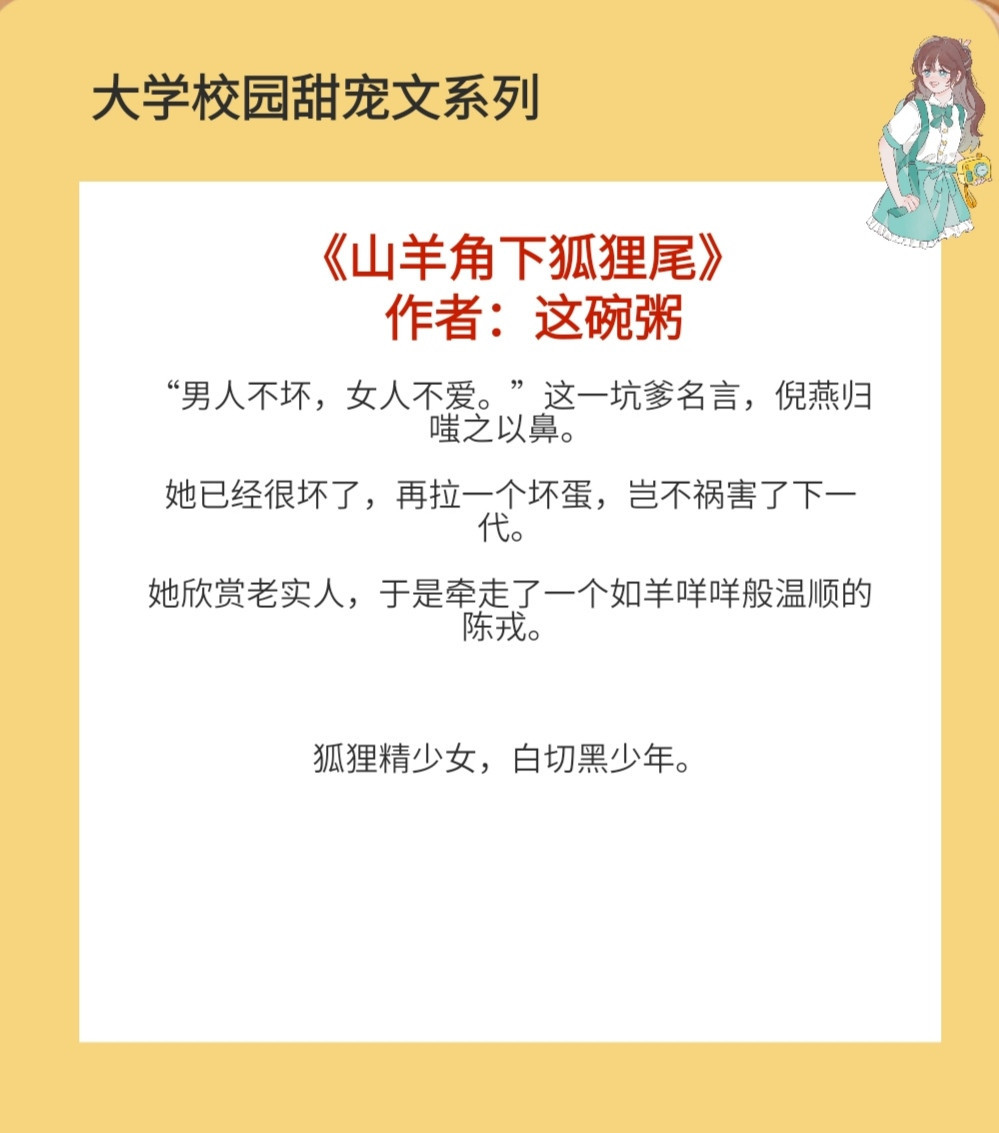 大学校园甜宠文系列

《山羊角下狐狸尾》
作者：这碗粥

“男人不坏，女人不爱。”这一坑爹名言，倪燕归嗤之以鼻。

她已经很坏了，再拉一个坏蛋，岂不祸害了下一代。

她欣赏老实人，于是牵走了一个如羊咩咩般温顺的陈戎。

狐狸精少女，白切黑少年。